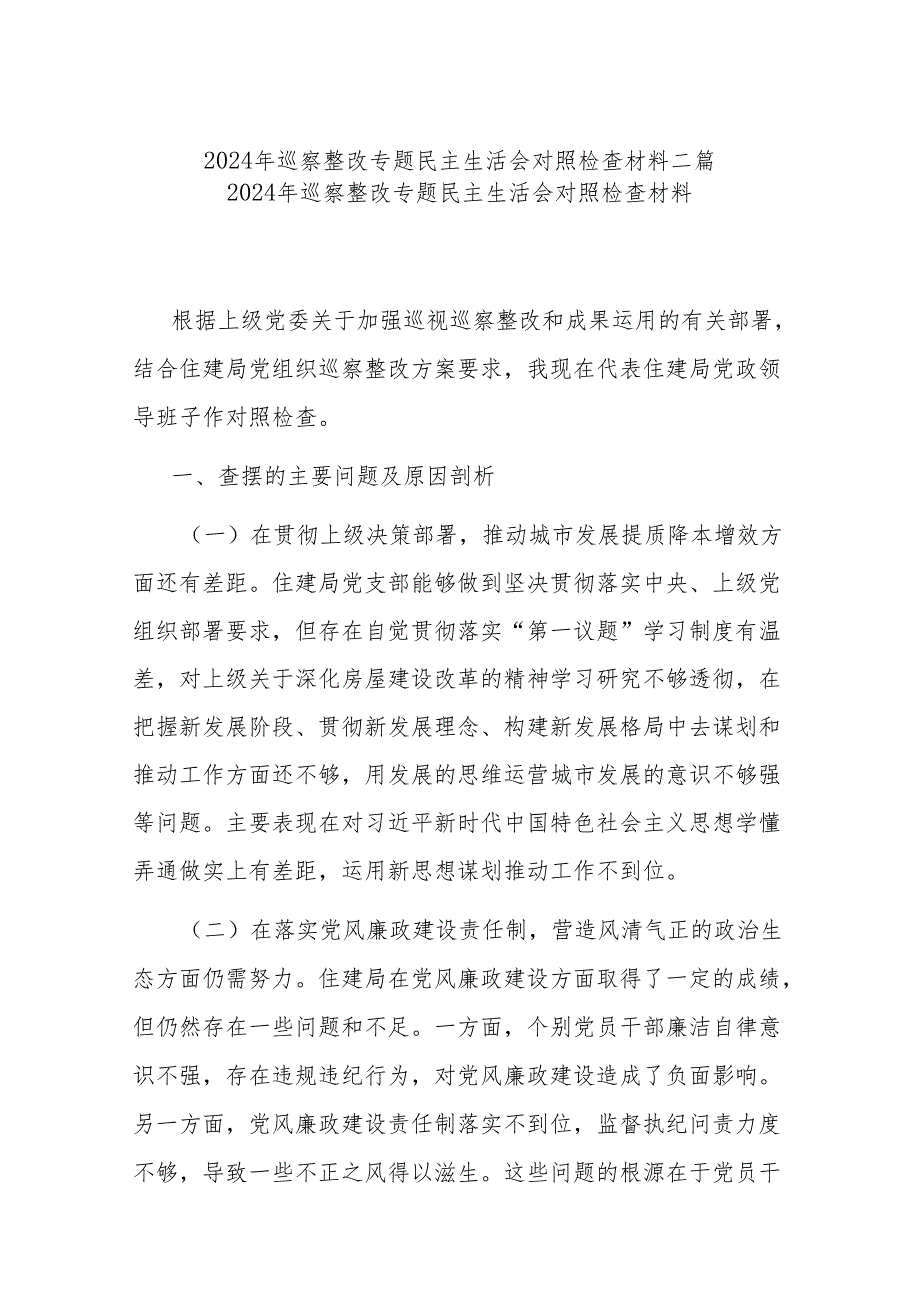 2024年巡察整改专题民主生活会对照检查材料二篇
2024年巡察整改专题民主生活会对照检查材料

根据上级党委关于加强巡视巡察整改和成果运用的有关部署，结合住建局党组织巡察整改方案要求，我现在代表住建局党政领导班子作对照检查。

一、查摆的主要问题及原因剖析

（一）在贯彻上级决策部署，推动城市发展提质降本增效方面还有差距。住建局党支部能够做到坚决贯彻落实中央、上级党组织部署要求，但存在自觉贯彻落实“第一议题”学习制度有温差，对上级关于深化房屋建设改革的精神学习研究不够透彻，在把握新发展阶段、贯彻新发展理念、构建新发展格局中去谋划和推动工作方面还不够，用发展的思维运营城市发展的意识不够强等问题。主要表现在对习近平新时代中国特色社会主义思想学懂弄通做实上有差距，运用新思想谋划推动工作不到位。

（二）在落实党风廉政建设责任制，营造风清气正的政治生态方面仍需努力。住建局在党风廉政建设方面取得了一定的成绩，但仍然存在一些问题和不足。一方面，个别党员干部廉洁自律意识不强，存在违规违纪行为，对党风廉政建设造成了负面影响。另一方面，党风廉政建设责任制落实不到位，监督执纪问责力度不够，导致一些不正之风得以滋生。这些问题的根源在于党员干